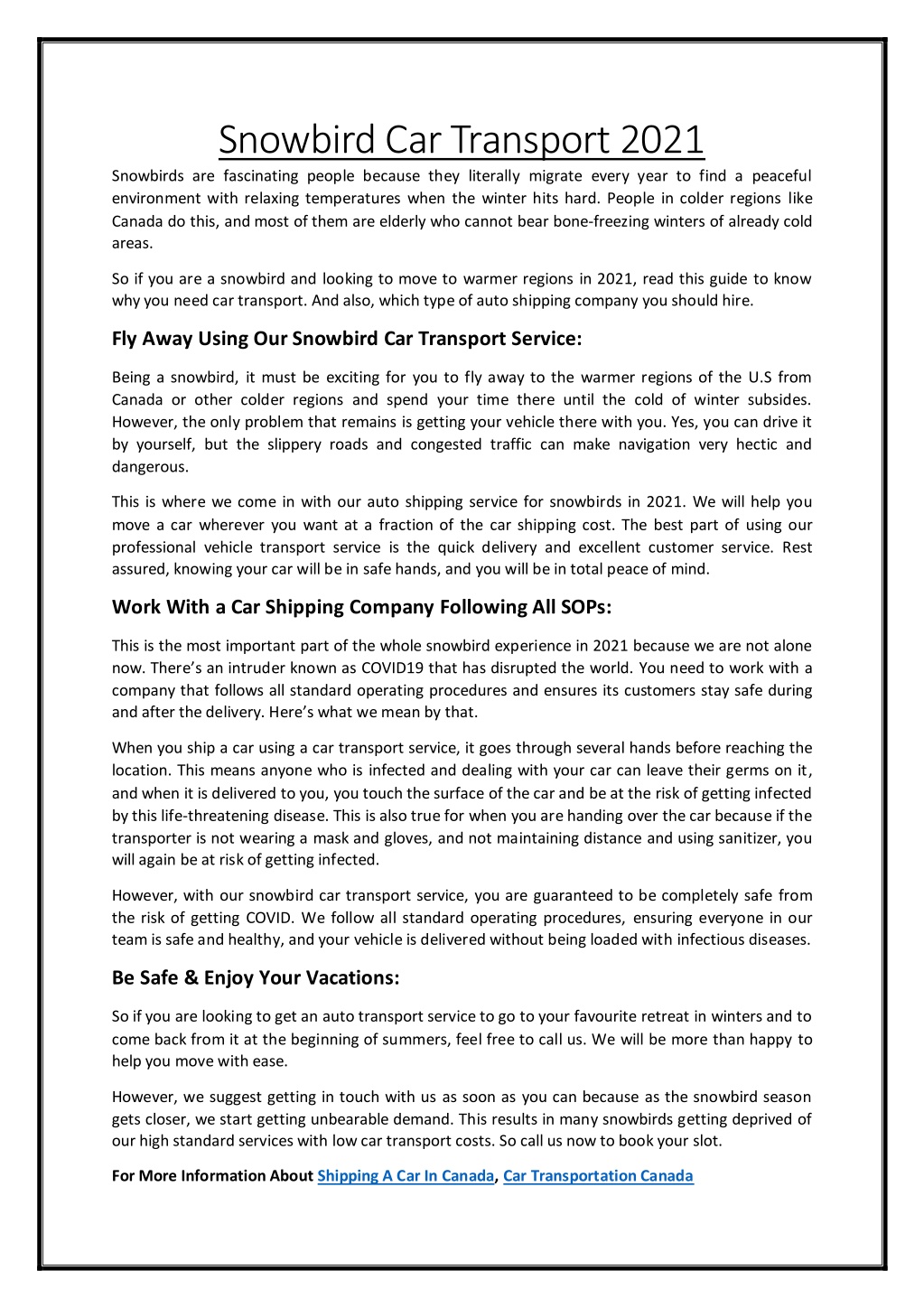 Snowbird Car Transport 2021

Snowbirds are fascinating people because they literally migrate every year to find a peaceful environment with relaxing temperatures when the winter hits hard. People in colder regions like Canada do this, and most of them are elderly who cannot bear bone-freezing winters of already cold areas.

So if you are a snowbird and looking to move to warmer regions in 2021, read this guide to know why you need car transport. And also, which type of auto shipping company you should hire.

Fly Away Using Our Snowbird Car Transport Service:

Being a snowbird, it must be exciting for you to fly away to the warmer regions of the U.S from Canada or other colder regions and spend your time there until the cold of winter subsides. However, the only problem that remains is getting your vehicle there with you. Yes, you can drive it by yourself, but the slippery roads and congested traffic can make navigation very hectic and dangerous.

This is where we come in with our auto shipping service for snowbirds in 2021. We will help you move a car wherever you want at a fraction of the car shipping cost. The best part of using our professional vehicle transport service is the quick delivery and excellent customer service. Rest assured, knowing your car will be in safe hands, and you will be in total peace of mind.

Work With a Car Shipping Company Following All SOPs:

This is the most important part of the whole snowbird experience in 2021 because we are not alone now. There's an intruder known as COVID19 that has disrupted the world. You need to work with a company that follows all standard operating procedures and ensures its customers stay safe during and after the delivery. Here's what we mean by that.

When you ship a car using a car transport service, it goes through several hands before reaching the location. This means anyone who is infected and dealing with your car can leave their germs on it, and when it is delivered to you, you touch the surface of the car and be at the risk of getting infected by this life-threatening disease. This is also true for when you are handing over the car because if the transporter is not wearing a mask and gloves, and not maintaining distance and using sanitizer, you will again be at risk of getting infected.

However, with our snowbird car transport service, you are guaranteed to be completely safe from the risk of getting COVID. We follow all standard operating procedures, ensuring everyone in our team is safe and healthy, and your vehicle is delivered without being loaded with infectious diseases.

Be Safe & Enjoy Your Vacations:

So if you are looking to get an auto transport service to go to your favourite retreat in winters and to come back from it at the beginning of summers, feel free to call us. We will be more than happy to help you move with ease.

However, we suggest getting in touch with us as soon as you can because as the snowbird season gets closer, we start getting unbearable demand. This results in many snowbirds getting deprived of our high standard services with low car transport costs. So call us now to book your slot.

For More Information About Shipping A Car In Canada, Car Transportation Canada